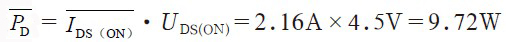 $\overline{P_D} = \overline{I_{DS(ON)}} \cdot U_{DS(ON)} = 2.16A \times 4.5V = 9.72W$